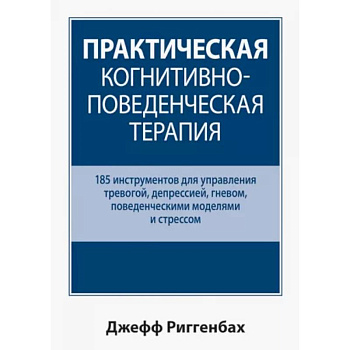 ПРАКТИЧЕСКАЯ
КОГНИТИВНО-ПОВЕДЕНЧЕСКАЯ
ТЕРАПИЯ

185 инструментов для управления тревогой, депрессией, гневом, поведенческими моделями и стрессом

Джефф Риггенбах